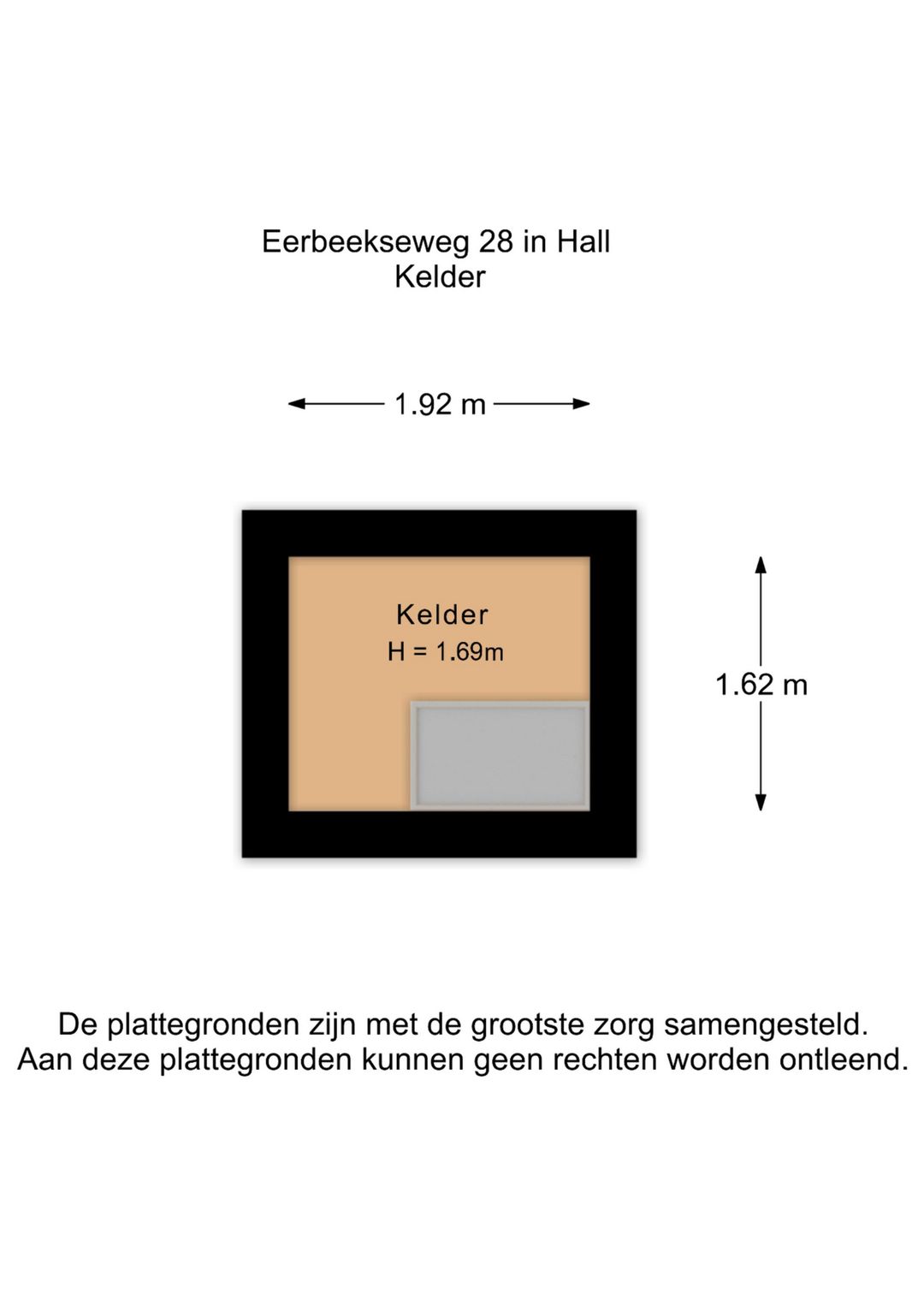 Eerbeekseweg 28 in Hall
Kelder

1.92 m

Kelder
H = 1.69m

1.62 m

De plattegronden zijn met de grootste zorg samengesteld.
Aan deze plattegronden kunnen geen rechten worden ontleend.